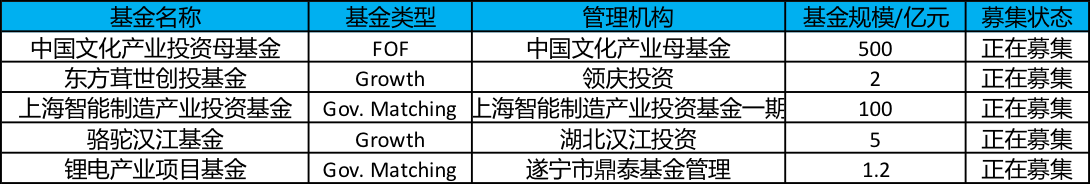 | 基金名称 | 基金类型 | 管理机构 | 基金规模/亿元 | 募集状态 |
|---|---|---|---|---|
| 中国文化产业投资母基金 | FOF | 中国文化产业母基金 | 500 | 正在募集 |
| 东方茸世创投基金 | Growth | 领庆投资 | 2 | 正在募集 |
| 上海智能制造产业投资基金 | Gov. Matching | 上海智能制造产业投资基金一期 | 100 | 正在募集 |
| 骆驼汉江基金 | Growth | 湖北汉江投资 | 5 | 正在募集 |
| 锂电产业项目基金 | Gov. Matching | 遂宁市鼎泰基金管理 | 1.2 | 正在募集 |